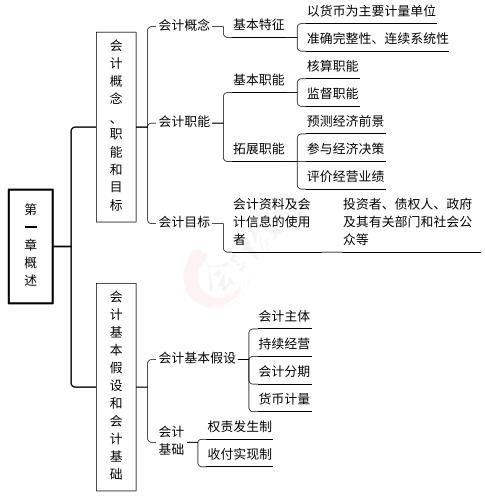 第一章概述

会计概念、职能和目标

会计概念
基本特征
以货币为主要计量单位
准确完整性、连续系统性

会计职能
基本职能
核算职能
监督职能
拓展职能
预测经济前景
参与经济决策
评价经营业绩

会计目标
会计资料及会计信息的使用者
投资者、债权人、政府及其有关部门和社会公众等

会计基本假设和会计基础

会计基本假设
会计主体
持续经营
会计分期
货币计量

会计基础
权责发生制
收付实现制